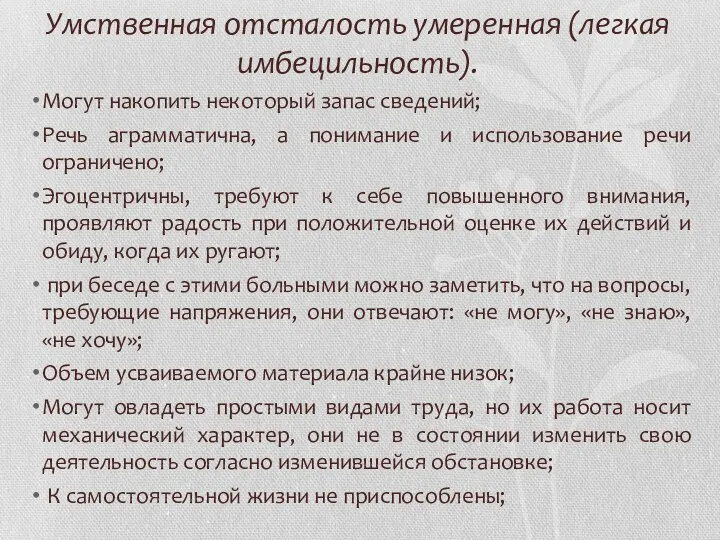 Умственная отсталость умеренная (легкая имбецильность).

• Могут накопить некоторый запас сведений;

• Речь аграмматична, а понимание и использование речи ограничено;

• Эгоцентричны, требуют к себе повышенного внимания, проявляют радость при положительной оценке их действий и обиду, когда их ругают;

• при беседе с этими больными можно заметить, что на вопросы, требующие напряжения, они отвечают: «не могу», «не знаю», «не хочу»;

• Объем усваиваемого материала крайне низок;

• Могут овладеть простыми видами труда, но их работа носит механический характер, они не в состоянии изменить свою деятельность согласно изменившейся обстановке;

• К самостоятельной жизни не приспособлены;